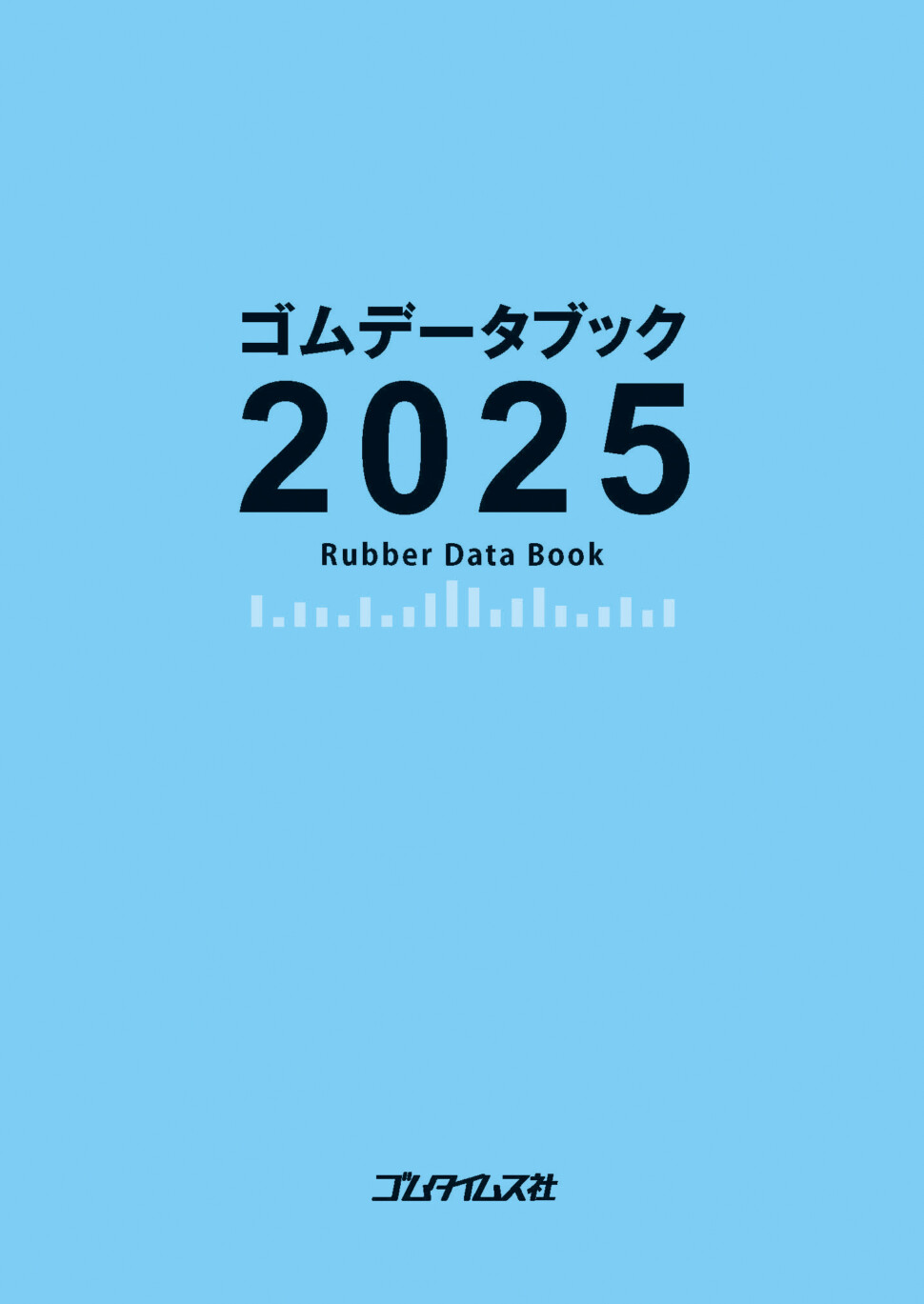 ゴムデータブック
2025
Rubber Data Book

ゴムタイムス社